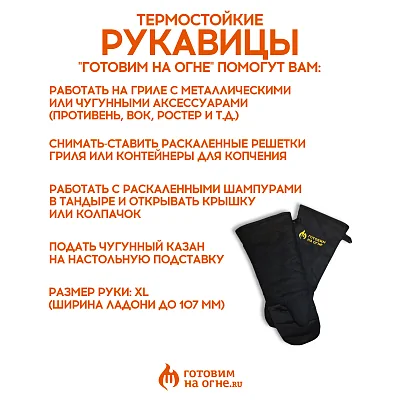 ТЕРМОСТОЙКИЕ
РУКАВИЦЫ
"ГОТОВИМ НА ОГНЕ" ПОМОГУТ ВАМ:

РАБОТАТЬ НА ГРИЛЕ С МЕТАЛЛИЧЕСКИМИ ИЛИ ЧУГУННЫМИ АКСЕССУАРАМИ (ПРОТИВЕНЬ, ВОК, РОСТЕР И Т.Д.)

СНИМАТЬ-СТАВИТЬ РАСКАЛЕННЫЕ РЕШЕТКИ ГРИЛЯ ИЛИ КОНТЕЙНЕРЫ ДЛЯ КОПЧЕНИЯ

РАБОТАТЬ С РАСКАЛЕННЫМИ ШАМПУРАМИ В ТАНДЫРЕ И ОТКРЫВАТЬ КРЫШКУ ИЛИ КОЛПАЧОК

ПОДАТЬ ЧУГУННЫЙ КАЗАН НА НАСТОЛЬНУЮ ПОДСТАВКУ

РАЗМЕР РУКИ: XL
(ШИРИНА ЛАДОНИ ДО 107 ММ)

ГОТОВИМ НА ОГНЕ

ГОТОВИМ
НА ОГНЕ.RU